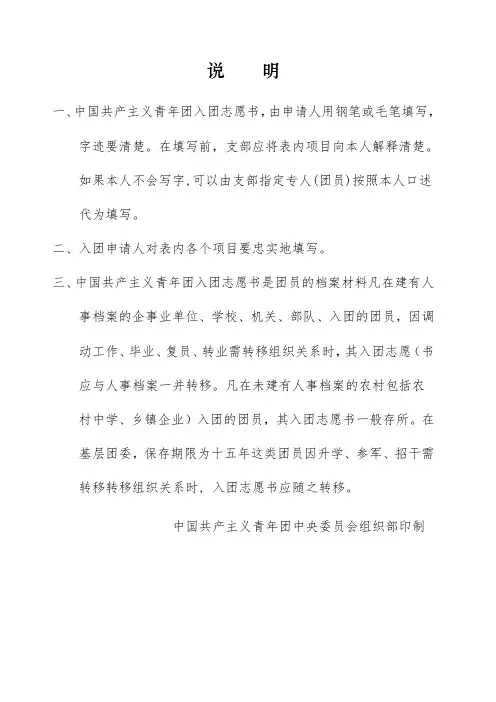 说　明

一、中国共产主义青年团入团志愿书，由申请人用钢笔或毛笔填写，字迹要清楚。在填写前，支部应将表内项目向本人解释清楚。如果本人不会写字，可以由支部指定专人(团员)按照本人口述代为填写。

二、入团申请人对表内各个项目要忠实地填写。

三、中国共产主义青年团入团志愿书是团员的档案材料凡在建有人事档案的企事业单位、学校、机关、部队、入团的团员，因调动工作、毕业、复员、转业需转移组织关系时，其入团志愿（书应与人事档案一并转移。凡在未建有人事档案的农村包括农村中学、乡镇企业）入团的团员，其入团志愿书一般存所。在基层团委，保存期限为十五年这类团员因升学、参军、招干需转移转移组织关系时，入团志愿书应随之转移。

中国共产主义青年团中央委员会组织部印制